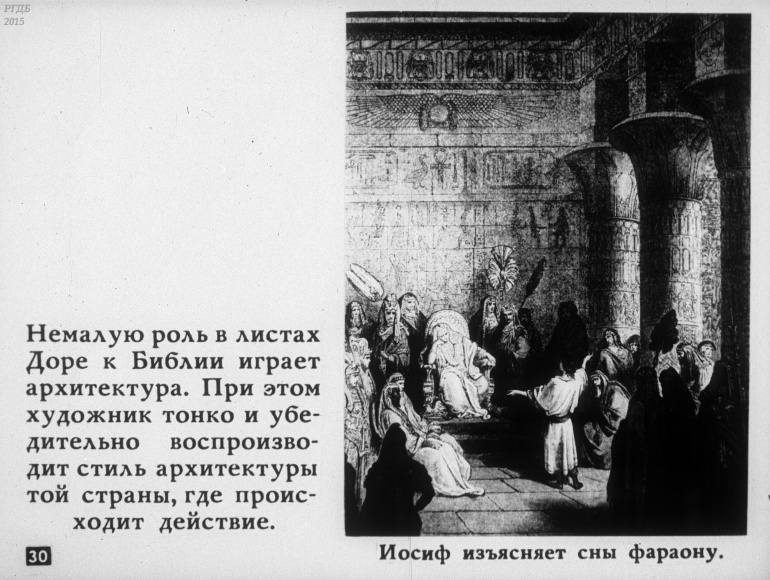 РГДБ
2015

Немалую роль в листах Доре к Библии играет архитектура. При этом художник тонко и убедительно воспроизводит стиль архитектуры той страны, где происходит действие.

30

Иосиф изъясняет сны фараону.